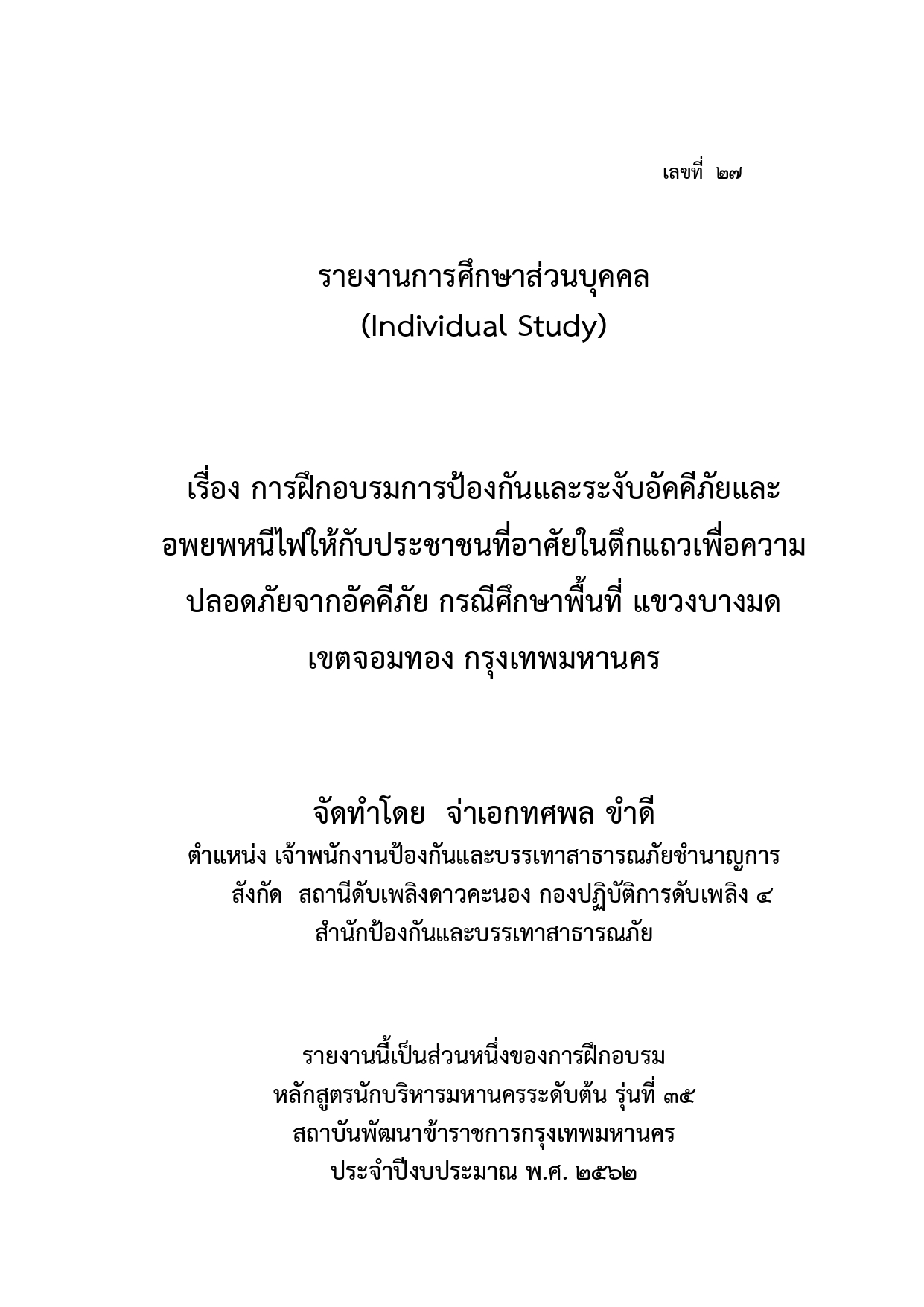 เลขที่ ๒๗

รายงานการศึกษาส่วนบุคคล
(Individual Study)

เรื่อง การฝึกอบรมการป้องกันและระงับอัคคีภัยและอพยพหนีไฟให้กับประชาชนที่อาศัยในตึกแถวเพื่อความปลอดภัยจากอัคคีภัย กรณีศึกษาพื้นที่ แขวงบางมด เขตจอมทอง กรุงเทพมหานคร

จัดทำโดย จ่าเอกทศพล ขำดี
ตำแหน่ง เจ้าพนักงานป้องกันและบรรเทาสาธารณภัยชำนาญการ
สังกัด สถานีดับเพลิงดาวคะนอง กองปฏิบัติการดับเพลิง ๔
สำนักป้องกันและบรรเทาสาธารณภัย

รายงานนี้เป็นส่วนหนึ่งของการฝึกอบรม
หลักสูตรนักบริหารมหานครระดับต้น รุ่นที่ ๓๕
สถาบันพัฒนาข้าราชการกรุงเทพมหานคร
ประจำปีงบประมาณ พ.ศ. ๒๕๖๒